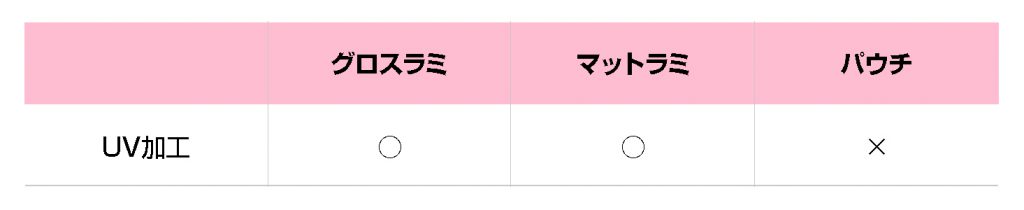 |  | グロスラミ | マットラミ | パウチ |
|---|---|---|---|
| UV加工 | ○ | ○ | × |